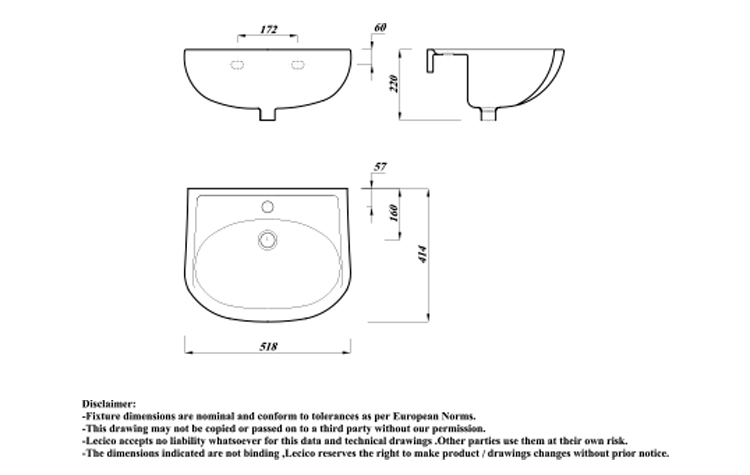 172

60

220

57

160

414

518

Disclaimer:
-Fixture dimensions are nominal and conform to tolerances as per European Norms.
-This drawing may not be copied or passed on to a third party without our permission.
-Lecico accepts no liability whatsoever for this data and technical drawings .Other parties use them at their own risk.
-The dimensions indicated are not binding ,Lecico reserves the right to make product / drawings changes without prior notice.